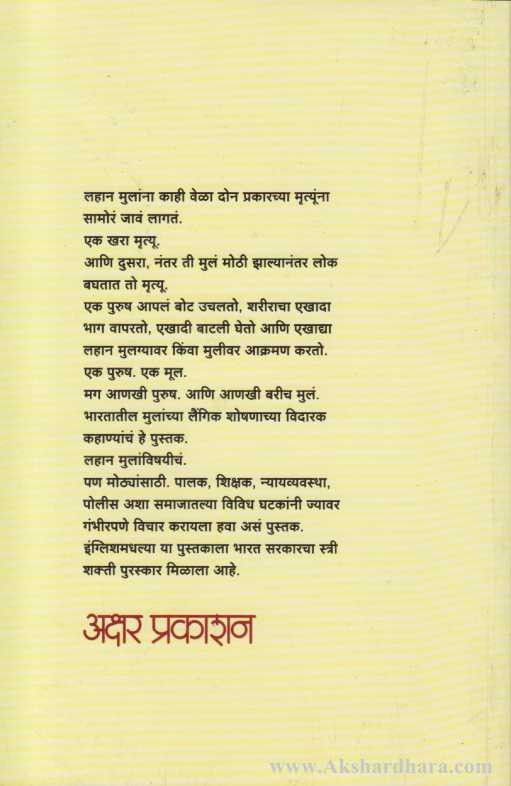 लहान मुलांना काही वेळा दोन प्रकारच्या मृत्यूंना सामोरं जावं लागतं.

एक खरा मृत्यू.

आणि दुसरा, नंतर ती मुलं मोठी झाल्यानंतर लोक बघतात तो मृत्यू.

एक पुरुष आपलं बोट उचलतो, शरीराचा एखादा भाग वापरतो, एखादी बाटली घेतो आणि एखाद्या लहान मुलग्यावर किंवा मुलीवर आक्रमण करतो.

एक पुरुष. एक मूल.

मग आणखी पुरुष. आणि आणखी बरीच मुलं.

भारतातील मुलांच्या लैंगिक शोषणाच्या विदारक कहाण्यांचं हे पुस्तक.

लहान मुलांविषयीचं.

पण मोठ्यांसाठी. पालक, शिक्षक, न्यायव्यवस्था, पोलीस अशा समाजातल्या विविध घटकांनी ज्यावर गंभीरपणे विचार करायला हवा असं पुस्तक.

इंग्लिशमधल्या या पुस्तकाला भारत सरकारचा स्त्री शक्ती पुरस्कार मिळाला आहे.

अक्षर प्रकाशन

www.Akshardhara.com